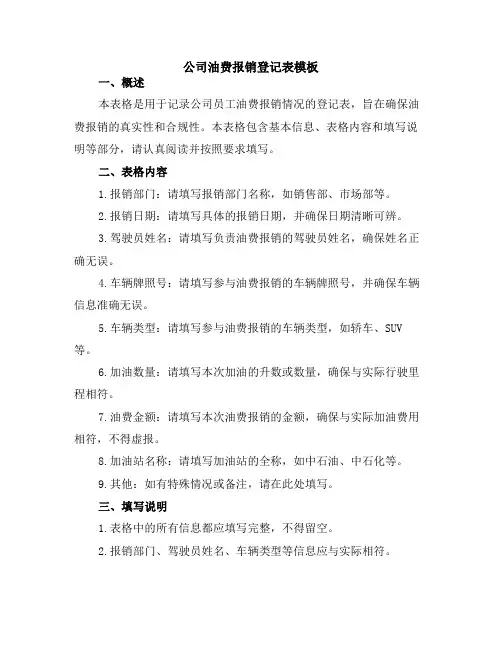 公司油费报销登记表模板

一、概述

本表格是用于记录公司员工油费报销情况的登记表，旨在确保油费报销的真实性和合规性。本表格包含基本信息、表格内容和填写说明等部分，请认真阅读并按照要求填写。

二、表格内容

1.报销部门：请填写报销部门名称，如销售部、市场部等。

2.报销日期：请填写具体的报销日期，并确保日期清晰可辨。

3.驾驶员姓名：请填写负责油费报销的驾驶员姓名，确保姓名正确无误。

4.车辆牌照号：请填写参与油费报销的车辆牌照号，并确保车辆信息准确无误。

5.车辆类型：请填写参与油费报销的车辆类型，如轿车、SUV等。

6.加油数量：请填写本次加油的升数或数量，确保与实际行驶里程相符。

7.油费金额：请填写本次油费报销的金额，确保与实际加油费用相符，不得虚报。

8.加油站名称：请填写加油站的全称，如中石油、中石化等。

9.其他：如有特殊情况或备注，请在此处填写。

三、填写说明

1.表格中的所有信息都应填写完整，不得留空。

2.报销部门、驾驶员姓名、车辆类型等信息应与实际相符。